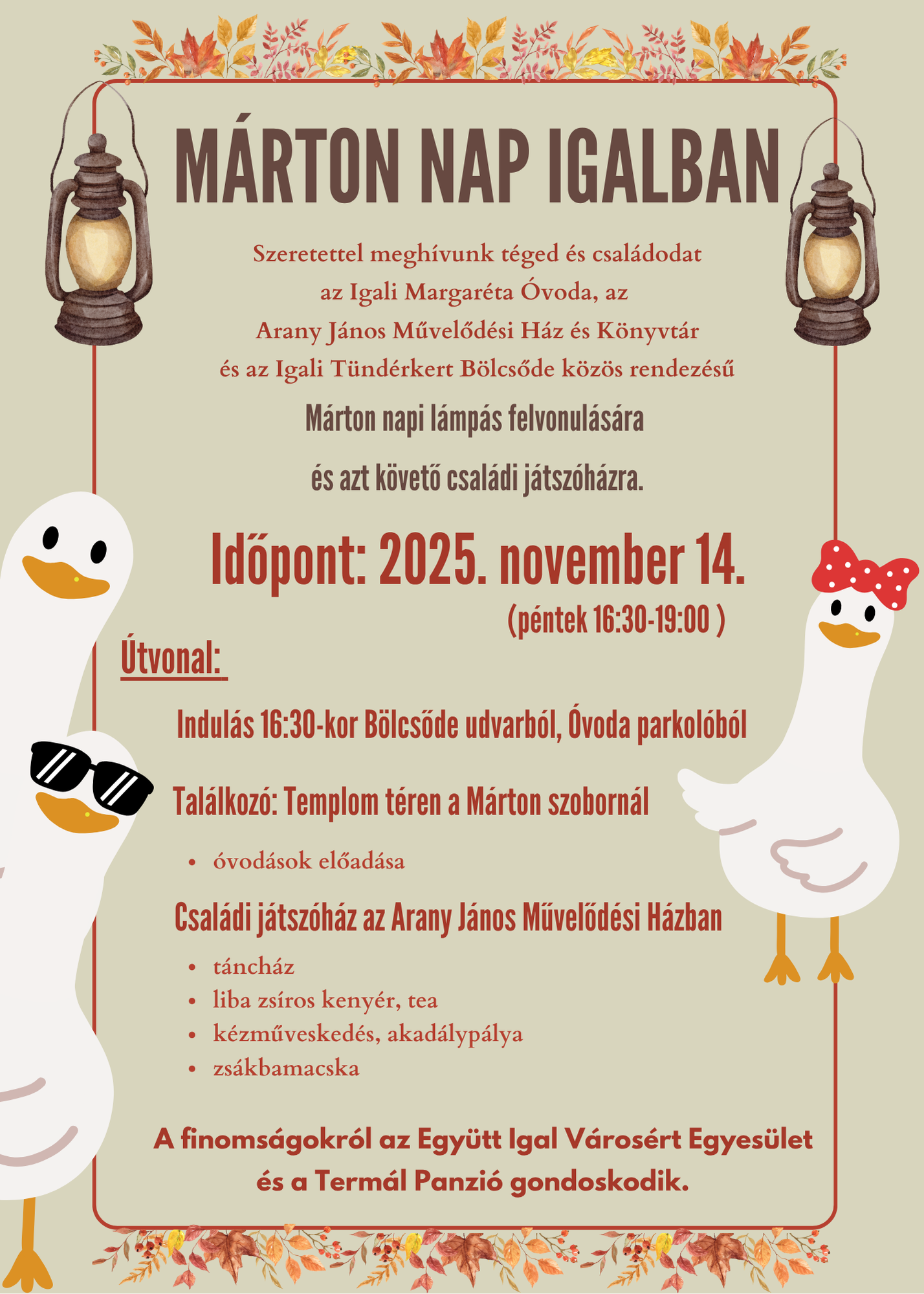 MÁRTON NAP IGALBAN

Szeretettel meghívunk téged és családodat az Igali Margaréta Óvoda, az Arany János Művelődési Ház és Könyvtár és az Igali Tündérkert Bölcsőde közös rendezésű

Márton napi lámpás felvonulására

és azt követő családi játszóházra.

Időpont: 2025. november 14.

(péntek 16:30-19:00 )

Útvonal:

Indulás 16:30-kor Bölcsőde udvarból, Óvoda parkolóból

Találkozó: Templom téren a Márton szobornál

• óvodások előadása

Családi játszóház az Arany János Művelődési Házban

• táncház
• liba zsíros kenyér, tea
• kézműveskedés, akadálypálya
• zsákbamacska

A finomságokról az Együtt Igal Városért Egyesület és a Termál Panzió gondoskodik.